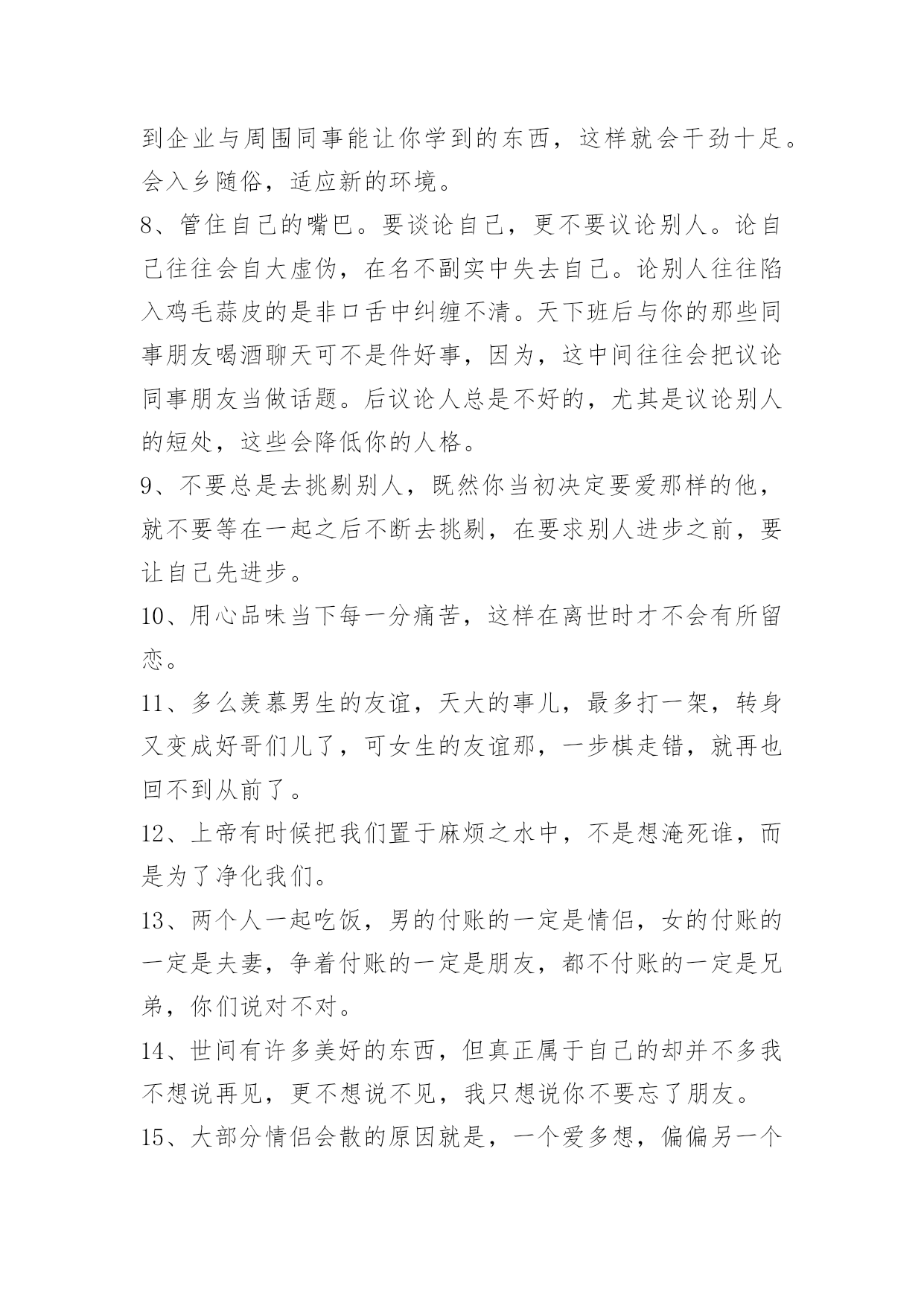 到企业与周围同事能让你学到的东西，这样就会干劲十足。会入乡随俗，适应新的环境。

8、管住自己的嘴巴。要谈论自己，更不要议论别人。论自己往往会自大虚伪，在名不副实中失去自己。论别人往往陷入鸡毛蒜皮的是非口舌中纠缠不清。天下班后与你的那些同事朋友喝酒聊天可不是件好事，因为，这中间往往会把议论同事朋友当做话题。后议论人总是不好的，尤其是议论别人的短处，这些会降低你的人格。

9、不要总是去挑剔别人，既然你当初决定要爱那样的他，就不要等在一起之后不断去挑剔，在要求别人进步之前，要让自己先进步。

10、用心品味当下每一分痛苦，这样在离世时才不会有所留恋。

11、多么羡慕男生的友谊，天大的事儿，最多打一架，转身又变成好哥们儿了，可女生的友谊那，一步棋走错，就再也回不到从前了。

12、上帝有时候把我们置于麻烦之水中，不是想淹死谁，而是为了净化我们。

13、两个人一起吃饭，男的付账的一定是情侣，女的付账的一定是夫妻，争着付账的一定是朋友，都不付账的一定是兄弟，你们说对不对。

14、世间有许多美好的东西，但真正属于自己的却并不多我不想说再见，更不想说不见，我只想说你不要忘了朋友。

15、大部分情侣会散的原因就是，一个爱多想，偏偏另一个